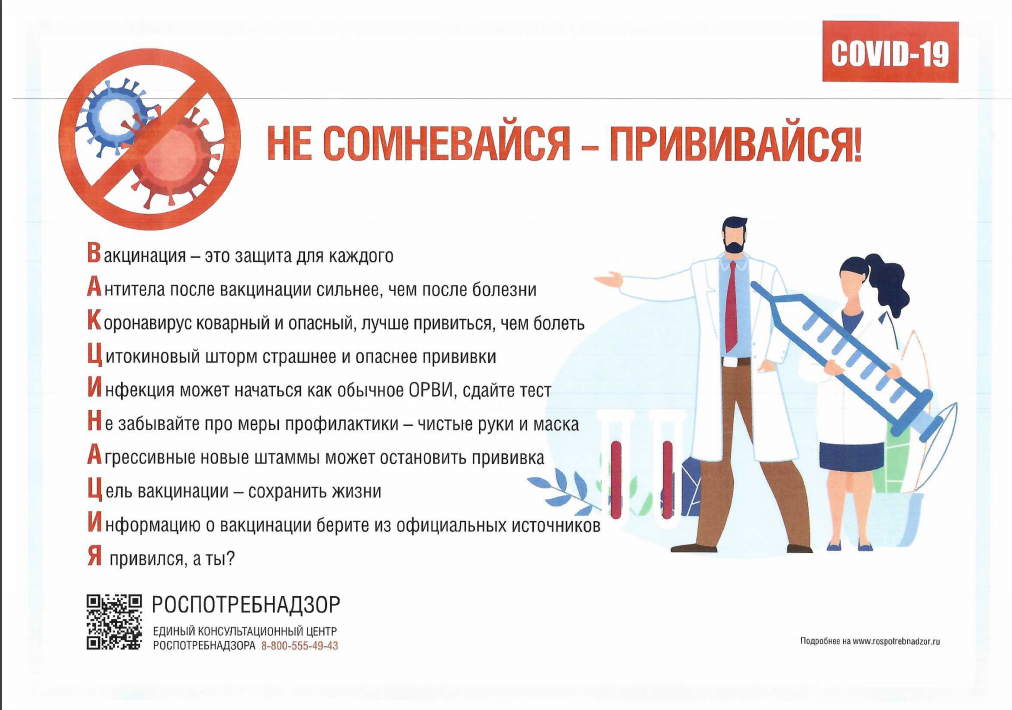 COVID-19

НЕ СОМНЕВАЙСЯ – ПРИВИВАЙСЯ!

Вакцинация – это защита для каждого
Антитела после вакцинации сильнее, чем после болезни
Коронавирус коварный и опасный, лучше привиться, чем болеть
Цитокиновый шторм страшнее и опаснее прививки
Инфекция может начаться как обычное ОРВИ, сдайте тест
Не забывайте про меры профилактики – чистые руки и маска
Агрессивные новые штаммы может остановить прививка
Цель вакцинации – сохранить жизни
Информацию о вакцинации берите из официальных источников
Я привился, а ты?

РОСПОТРЕБНАДЗОР
ЕДИНЫЙ КОНСУЛЬТАЦИОННЫЙ ЦЕНТР РОСПОТРЕБНАДЗОРА 8-800-555-49-43

Подробнее на www.rospotrebnadzor.ru